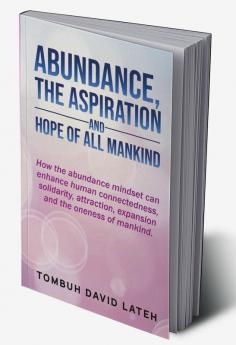 ABUNDANCE, THE ASPIRATION AND HOPE OF ALL MANKIND

How the abundance mindset can enhance human connectedness, solidarity, attraction, expansion and the oneness of mankind.

TOMBUH DAVID LATEH